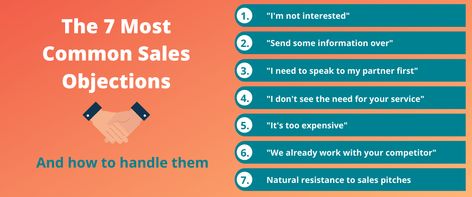 The 7 Most Common Sales Objections

And how to handle them

1. "I'm not interested"

2. "Send some information over"

3. "I need to speak to my partner first"

4. "I don't see the need for your service"

5. "It's too expensive"

6. "We already work with your competitor"

7. Natural resistance to sales pitches